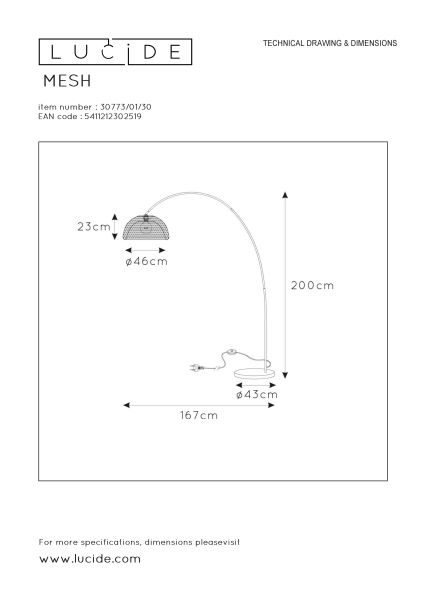 LUCIDE

TECHNICAL DRAWING & DIMENSIONS

MESH

item number : 30773/01/30
EAN code : 5411212302519

23cm

ø46cm

200cm

ø43cm

167cm

For more specifications, dimensions pleasevisit

www.lucide.com